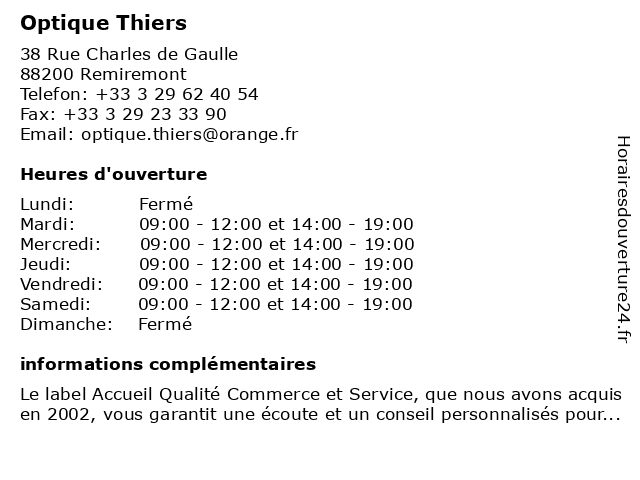 Optique Thiers

38 Rue Charles de Gaulle
88200 Remiremont
Telefon: +33 3 29 62 40 54
Fax: +33 3 29 23 33 90
Email: optique.thiers@orange.fr

Heures d'ouverture

| | |
|---|---|
| Lundi: | Fermé |
| Mardi: | 09:00 - 12:00 et 14:00 - 19:00 |
| Mercredi: | 09:00 - 12:00 et 14:00 - 19:00 |
| Jeudi: | 09:00 - 12:00 et 14:00 - 19:00 |
| Vendredi: | 09:00 - 12:00 et 14:00 - 19:00 |
| Samedi: | 09:00 - 12:00 et 14:00 - 19:00 |
| Dimanche: | Fermé |

informations complémentaires

Le label Accueil Qualité Commerce et Service, que nous avons acquis en 2002, vous garantit une écoute et un conseil personnalisés pour...

Horairesdouverture24.fr